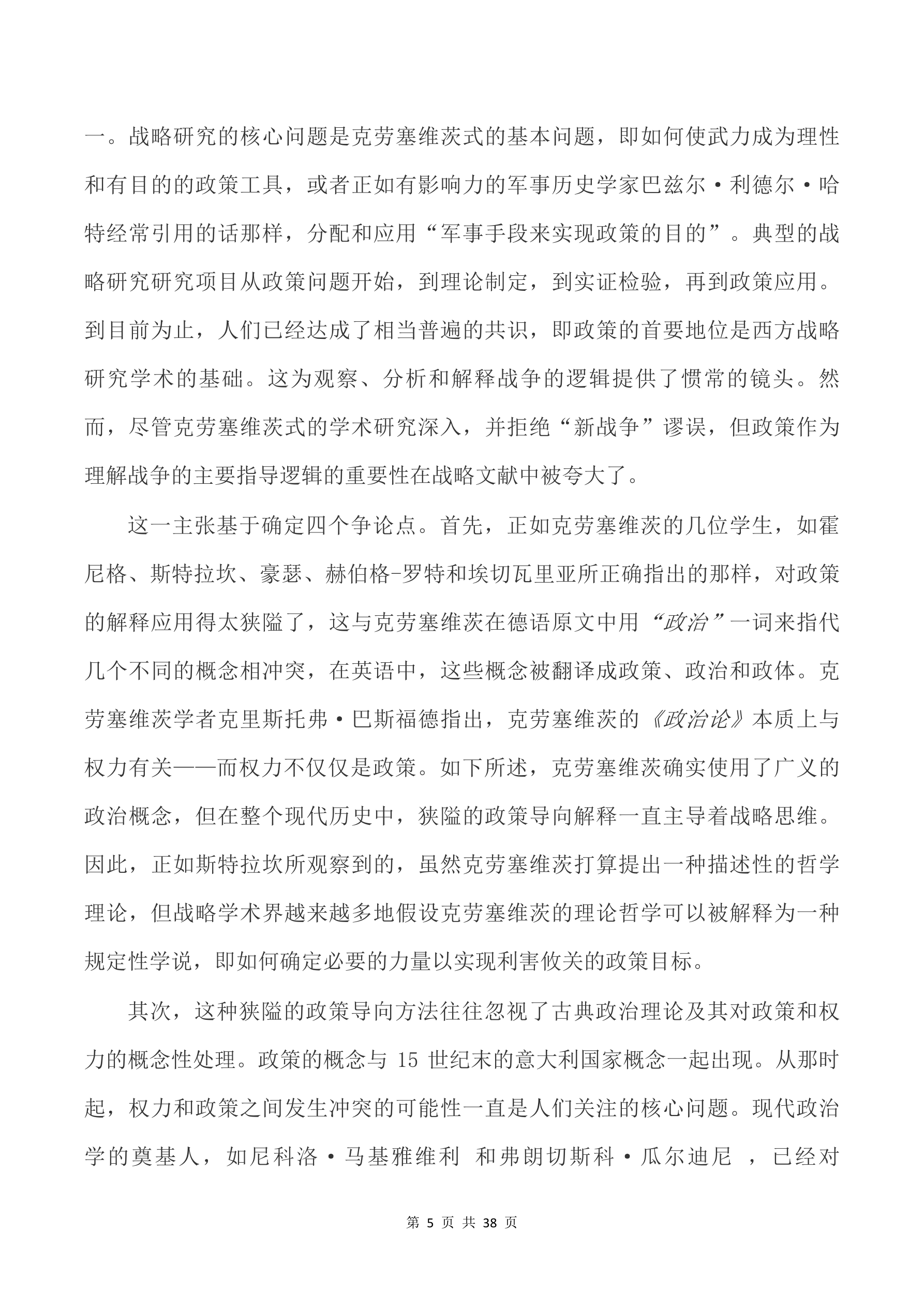 一。战略研究的核心问题是克劳塞维茨式的基本问题，即如何使武力成为理性和有目的的政策工具，或者正如有影响力的军事历史学家巴兹尔·利德尔·哈特经常引用的话那样，分配和应用“军事手段来实现政策的目的”。典型的战略研究研究项目从政策问题开始，到理论制定，到实证检验，再到政策应用。到目前为止，人们已经达成了相当普遍的共识，即政策的首要地位是西方战略研究学术的基础。这为观察、分析和解释战争的逻辑提供了惯常的镜头。然而，尽管克劳塞维茨式的学术研究深入，并拒绝“新战争”谬误，但政策作为理解战争的主要指导逻辑的重要性在战略文献中被夸大了。

这一主张基于确定四个争论点。首先，正如克劳塞维茨的几位学生，如霍尼格、斯特拉坎、豪瑟、赫伯格-罗特和埃切瓦里亚所正确指出的那样，对政策的解释应用得太狭隘了，这与克劳塞维茨在德语原文中用“政治”一词来指代几个不同的概念相冲突，在英语中，这些概念被翻译成政策、政治和政体。克劳塞维茨学者克里斯托弗·巴斯福德指出，克劳塞维茨的《政治论》本质上与权力有关——而权力不仅仅是政策。如下所述，克劳塞维茨确实使用了广义的政治概念，但在整个现代历史中，狭隘的政策导向解释一直主导着战略思维。因此，正如斯特拉坎所观察到的，虽然克劳塞维茨打算提出一种描述性的哲学理论，但战略学术界越来越多地假设克劳塞维茨的理论哲学可以被解释为一种规定性学说，即如何确定必要的力量以实现利害攸关的政策目标。

其次，这种狭隘的政策导向方法往往忽视了古典政治理论及其对政策和权力的概念性处理。政策的概念与 15 世纪末的意大利国家概念一起出现。从那时起，权力和政策之间发生冲突的可能性一直是人们关注的核心问题。现代政治学的奠基人，如尼科洛·马基雅维利 和弗朗切斯科·瓜尔迪尼 ，已经对

第 5 页 共 38 页